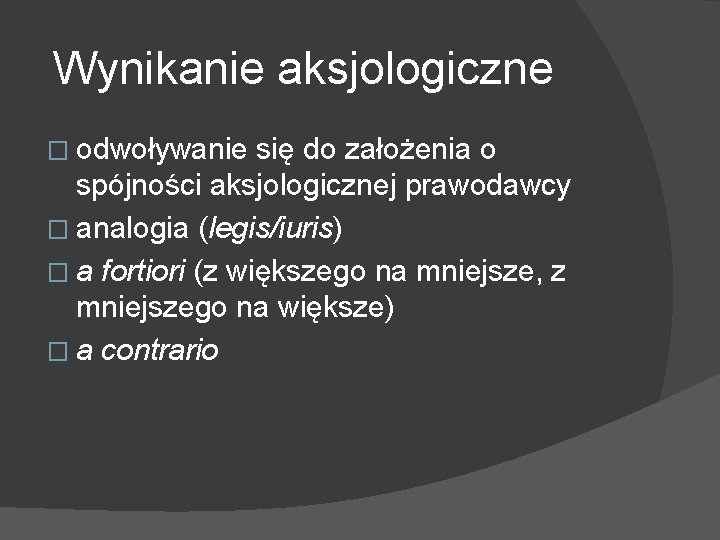 Wynikanie aksjologiczne

□ odwoływanie się do założenia o spójności aksjologicznej prawodawcy
□ analogia (legis/iuris)
□ a fortiori (z większego na mniejsze, z mniejszego na większe)
□ a contrario